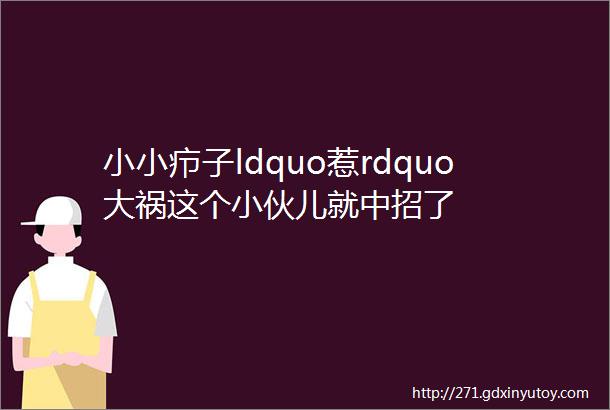 小小疖子ldquo惹rdquo大祸这个小伙儿就中招了

http://271.gdxinyutoy.com